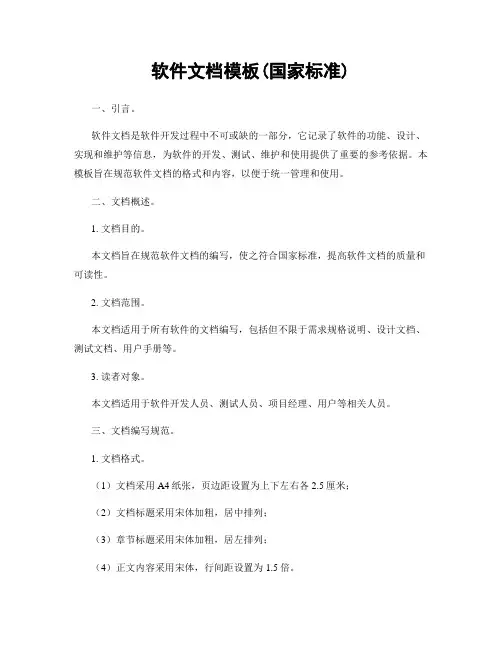 软件文档模板(国家标准)

一、引言。

软件文档是软件开发过程中不可或缺的一部分，它记录了软件的功能、设计、实现和维护等信息，为软件的开发、测试、维护和使用提供了重要的参考依据。本模板旨在规范软件文档的格式和内容，以便于统一管理和使用。

二、文档概述。

1. 文档目的。

本文档旨在规范软件文档的编写，使之符合国家标准，提高软件文档的质量和可读性。

2. 文档范围。

本文档适用于所有软件的文档编写，包括但不限于需求规格说明、设计文档、测试文档、用户手册等。

3. 读者对象。

本文档适用于软件开发人员、测试人员、项目经理、用户等相关人员。

三、文档编写规范。

1. 文档格式。

（1）文档采用 A4 纸张，页边距设置为上下左右各 2.5 厘米；

（2）文档标题采用宋体加粗，居中排列；

（3）章节标题采用宋体加粗，居左排列；

（4）正文内容采用宋体，行间距设置为 1.5 倍。